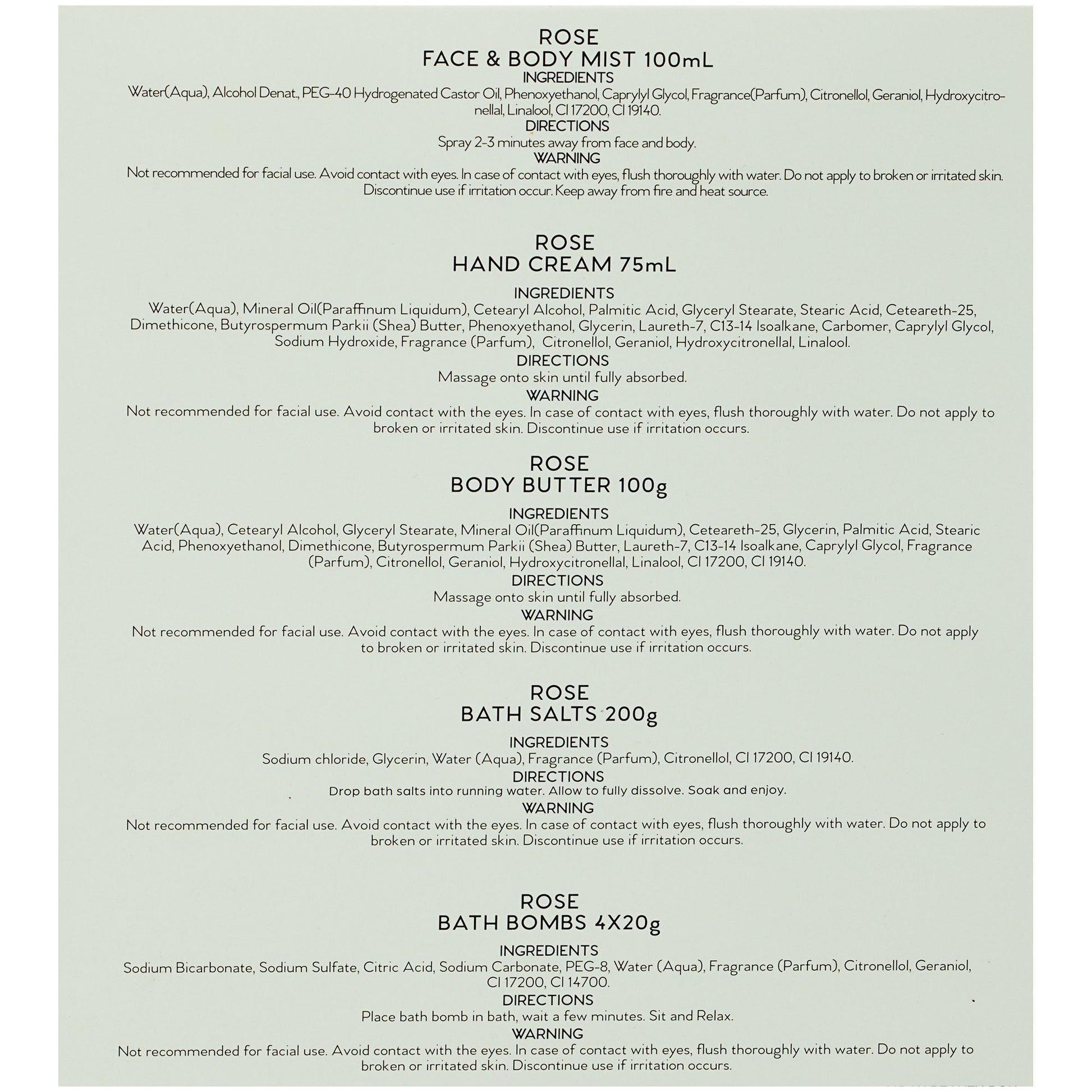 ROSE
FACE & BODY MIST 100mL
INGREDIENTS
Water(Aqua), Alcohol Denat., PEG-40 Hydrogenated Castor Oil, Phenoxyethanol, Caprylyl Glycol, Fragrance(Parfum), Citronellol, Geraniol, Hydroxycitronellal, Linalool, CI 17200, CI 19140.
DIRECTIONS
Spray 2-3 minutes away from face and body.
WARNING
Not recommended for facial use. Avoid contact with eyes. In case of contact with eyes, flush thoroughly with water. Do not apply to broken or irritated skin. Discontinue use if irritation occur. Keep away from fire and heat source.

ROSE
HAND CREAM 75mL
INGREDIENTS
Water(Aqua), Mineral Oil(Paraffinum Liquidum), Cetearyl Alcohol, Palmitic Acid, Glyceryl Stearate, Stearic Acid, Ceteareth-25, Dimethicone, Butyrospermum Parkii (Shea) Butter, Phenoxyethanol, Glycerin, Laureth-7, C13-14 Isoalkane, Carbomer, Caprylyl Glycol, Sodium Hydroxide, Fragrance (Parfum), Citronellol, Geraniol, Hydroxycitronellal, Linalool.
DIRECTIONS
Massage onto skin until fully absorbed.
WARNING
Not recommended for facial use. Avoid contact with the eyes. In case of contact with eyes, flush thoroughly with water. Do not apply to broken or irritated skin. Discontinue use if irritation occurs.

ROSE
BODY BUTTER 100g
INGREDIENTS
Water(Aqua), Cetearyl Alcohol, Glyceryl Stearate, Mineral Oil(Paraffinum Liquidum), Ceteareth-25, Glycerin, Palmitic Acid, Stearic Acid, Phenoxyethanol, Dimethicone, Butyrospermum Parkii (Shea) Butter, Laureth-7, C13-14 Isoalkane, Caprylyl Glycol, Fragrance (Parfum), Citronellol, Geraniol, Hydroxycitronellal, Linalool, CI 17200, CI 19140.
DIRECTIONS
Massage onto skin until fully absorbed.
WARNING
Not recommended for facial use. Avoid contact with the eyes. In case of contact with eyes, flush thoroughly with water. Do not apply to broken or irritated skin. Discontinue use if irritation occurs.

ROSE
BATH SALTS 200g
INGREDIENTS
Sodium chloride, Glycerin, Water (Aqua), Fragrance (Parfum), Citronellol, CI 17200, CI 19140.
DIRECTIONS
Drop bath salts into running water. Allow to fully dissolve. Soak and enjoy.
WARNING
Not recommended for facial use. Avoid contact with the eyes. In case of contact with eyes, flush thoroughly with water. Do not apply to broken or irritated skin. Discontinue use if irritation occurs.

ROSE
BATH BOMBS 4X20g
INGREDIENTS
Sodium Bicarbonate, Sodium Sulfate, Citric Acid, Sodium Carbonate, PEG-8, Water (Aqua), Fragrance (Parfum), Citronellol, Geraniol, CI 17200, CI 14700.
DIRECTIONS
Place bath bomb in bath, wait a few minutes. Sit and Relax.
WARNING
Not recommended for facial use. Avoid contact with the eyes. In case of contact with eyes, flush thoroughly with water. Do not apply to broken or irritated skin. Discontinue use if irritation occurs.